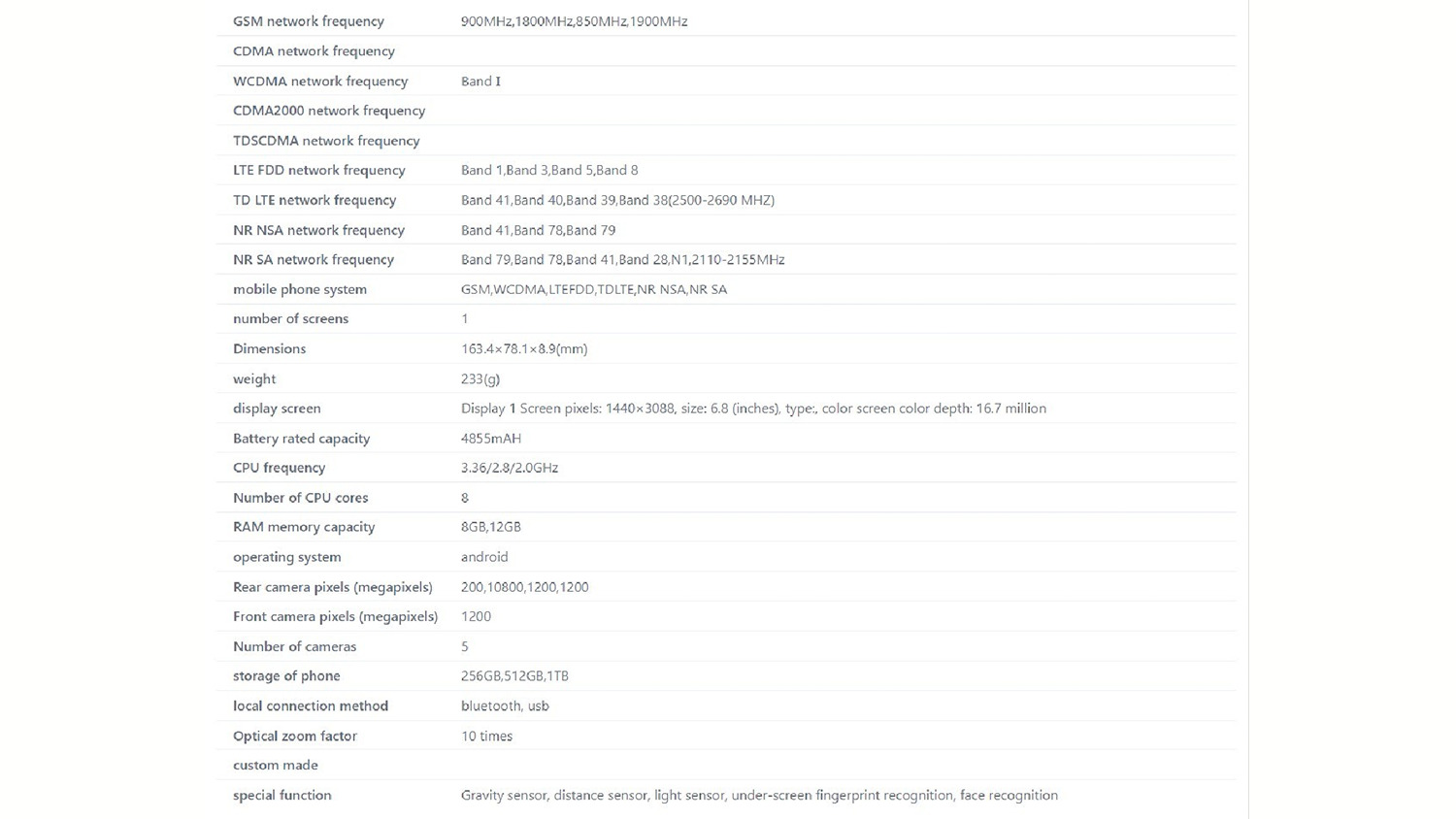 | | |
|---|---|
| GSM network frequency | 900MHz,1800MHz,850MHz,1900MHz |
| CDMA network frequency | |
| WCDMA network frequency | Band I |
| CDMA2000 network frequency | |
| TDSCDMA network frequency | |
| LTE FDD network frequency | Band 1,Band 3,Band 5,Band 8 |
| TD LTE network frequency | Band 41,Band 40,Band 39,Band 38(2500-2690 MHZ) |
| NR NSA network frequency | Band 41,Band 78,Band 79 |
| NR SA network frequency | Band 79,Band 78,Band 41,Band 28,N1,2110-2155MHz |
| mobile phone system | GSM,WCDMA,LTEFDD,TDLTE,NR NSA,NR SA |
| number of screens | 1 |
| Dimensions | 163.4×78.1×8.9(mm) |
| weight | 233(g) |
| display screen | Display 1 Screen pixels: 1440×3088, size: 6.8 (inches), type:, color screen color depth: 16.7 million |
| Battery rated capacity | 4855mAH |
| CPU frequency | 3.36/2.8/2.0GHz |
| Number of CPU cores | 8 |
| RAM memory capacity | 8GB,12GB |
| operating system | android |
| Rear camera pixels (megapixels) | 200,10800,1200,1200 |
| Front camera pixels (megapixels) | 1200 |
| Number of cameras | 5 |
| storage of phone | 256GB,512GB,1TB |
| local connection method | bluetooth, usb |
| Optical zoom factor | 10 times |
| custom made | |
| special function | Gravity sensor, distance sensor, light sensor, under-screen fingerprint recognition, face recognition |